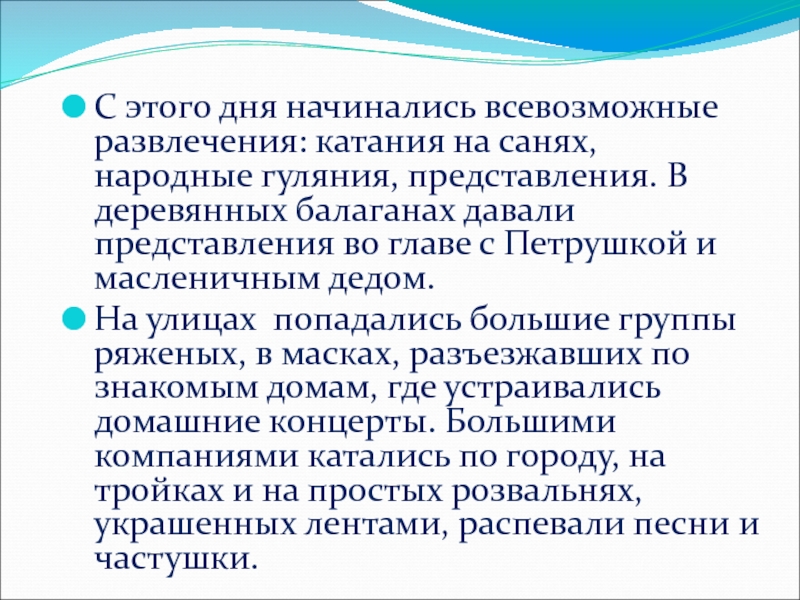 С этого дня начинались всевозможные развлечения: катания на санях, народные гуляния, представления. В деревянных балаганах давали представления во главе с Петрушкой и масленичным дедом.

На улицах  попадались большие группы ряженых, в масках, разъезжавших по знакомым домам, где устраивались домашние концерты. Большими компаниями катались по городу, на тройках и на простых розвальнях, украшенных лентами, распевали песни и частушки.